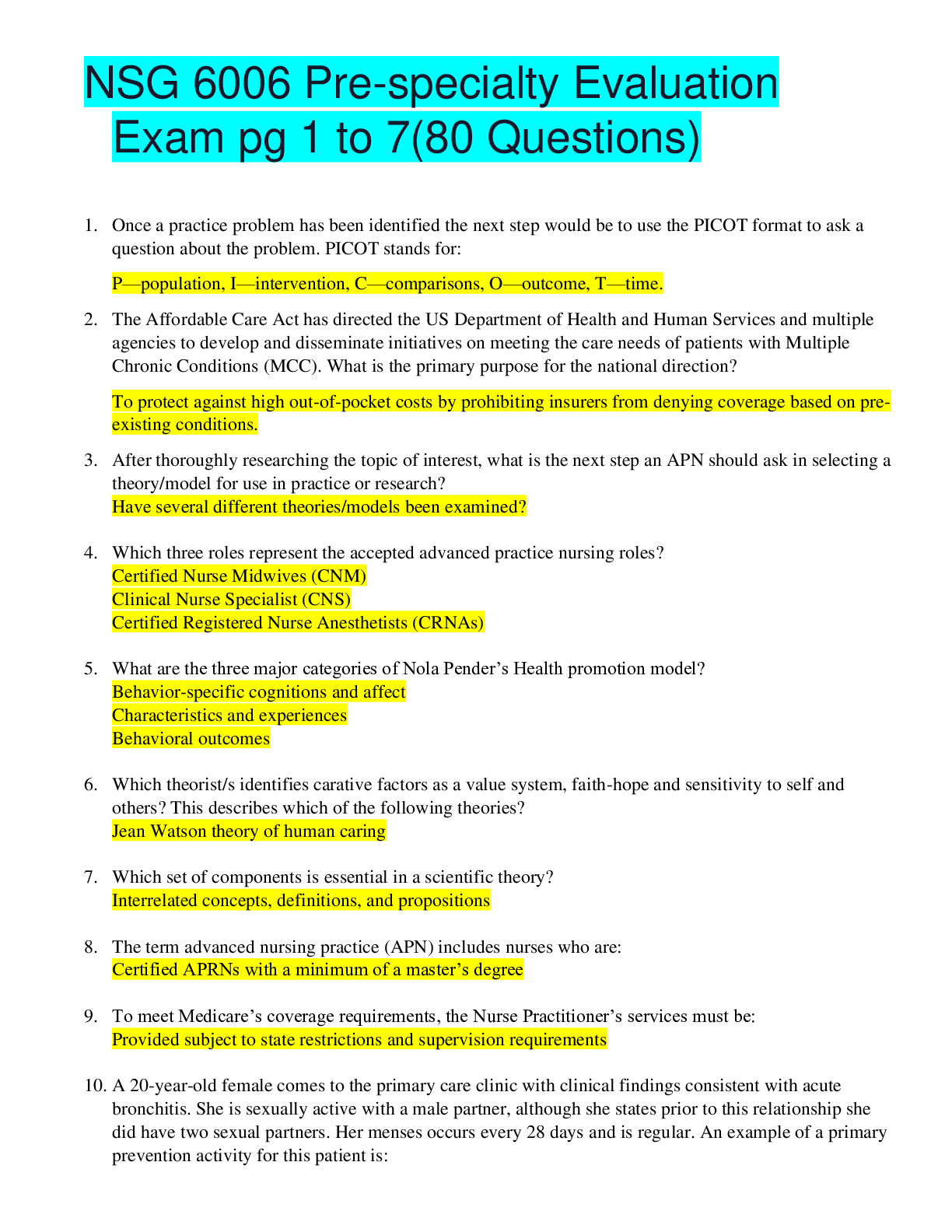 NSG 6006 Pre-specialty Evaluation Exam pg 1 to 7(80 Questions)

1. Once a practice problem has been identified the next step would be to use the PICOT format to ask a question about the problem. PICOT stands for:

P—population, I—intervention, C—comparisons, O—outcome, T—time.

2. The Affordable Care Act has directed the US Department of Health and Human Services and multiple agencies to develop and disseminate initiatives on meeting the care needs of patients with Multiple Chronic Conditions (MCC). What is the primary purpose for the national direction?

To protect against high out-of-pocket costs by prohibiting insurers from denying coverage based on pre-existing conditions.

3. After thoroughly researching the topic of interest, what is the next step an APN should ask in selecting a theory/model for use in practice or research?
Have several different theories/models been examined?

4. Which three roles represent the accepted advanced practice nursing roles?
Certified Nurse Midwives (CNM)
Clinical Nurse Specialist (CNS)
Certified Registered Nurse Anesthetists (CRNAs)

5. What are the three major categories of Nola Pender's Health promotion model?
Behavior-specific cognitions and affect
Characteristics and experiences
Behavioral outcomes

6. Which theorist/s identifies carative factors as a value system, faith-hope and sensitivity to self and others? This describes which of the following theories?
Jean Watson theory of human caring

7. Which set of components is essential in a scientific theory?
Interrelated concepts, definitions, and propositions

8. The term advanced nursing practice (APN) includes nurses who are:
Certified APRNs with a minimum of a master's degree

9. To meet Medicare's coverage requirements, the Nurse Practitioner's services must be:
Provided subject to state restrictions and supervision requirements

10. A 20-year-old female comes to the primary care clinic with clinical findings consistent with acute bronchitis. She is sexually active with a male partner, although she states prior to this relationship she did have two sexual partners. Her menses occurs every 28 days and is regular. An example of a primary prevention activity for this patient is: